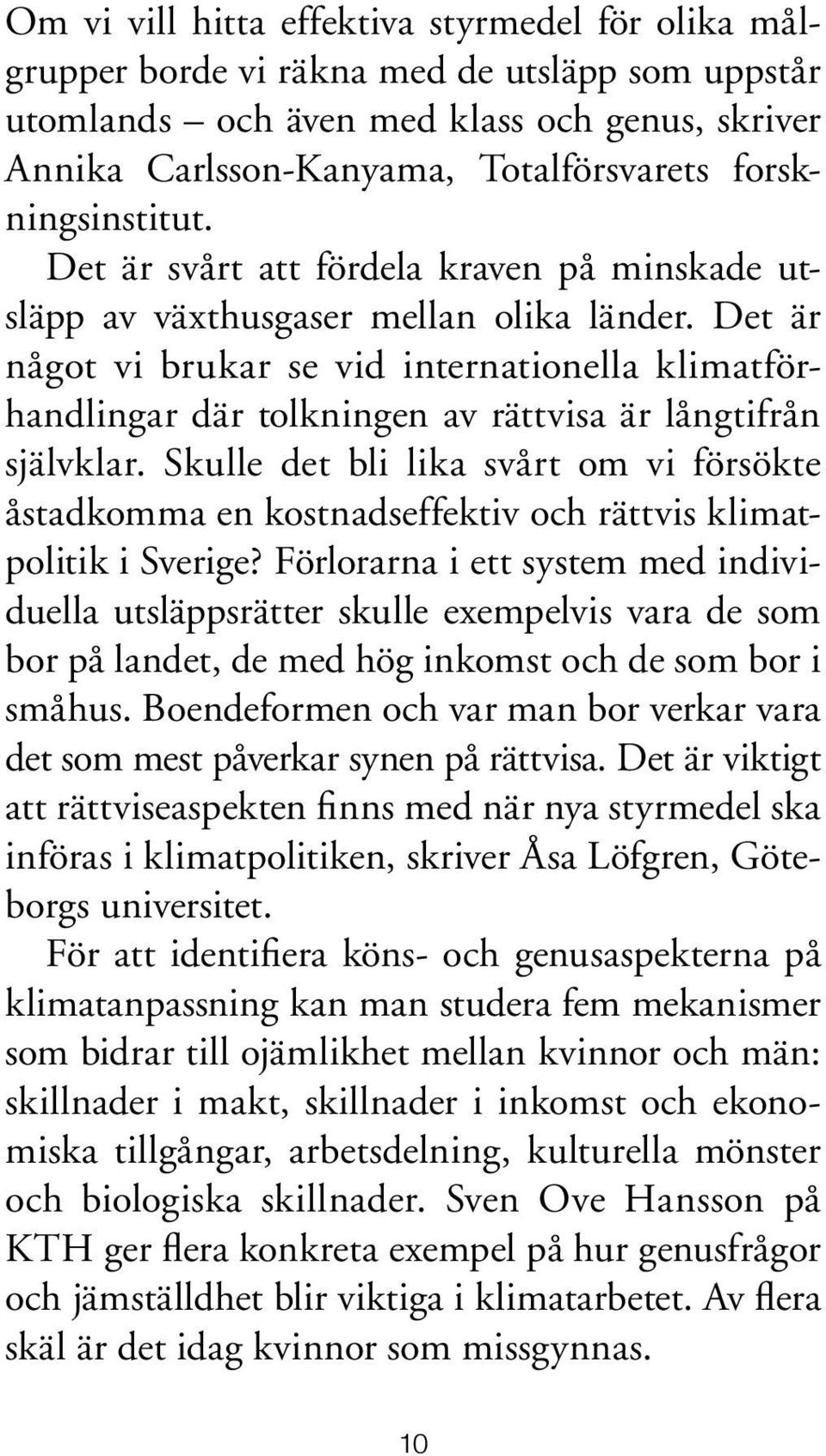 Om vi vill hitta effektiva styrmedel för olika målgrupper borde vi räkna med de utsläpp som uppstår utomlands – och även med klass och genus, skriver Annika Carlsson-Kanyama, Totalförsvarets forskningsinstitut.

Det är svårt att fördela kraven på minskade utsläpp av växthusgaser mellan olika länder. Det är något vi brukar se vid internationella klimatförhandlingar där tolkningen av rättvisa är långtifrån självklar. Skulle det bli lika svårt om vi försökte åstadkomma en kostnadseffektiv och rättvis klimatpolitik i Sverige? Förlorarna i ett system med individuella utsläppsrätter skulle exempelvis vara de som bor på landet, de med hög inkomst och de som bor i småhus. Boendeformen och var man bor verkar vara det som mest påverkar synen på rättvisa. Det är viktigt att rättviseaspekten finns med när nya styrmedel ska införas i klimatpolitiken, skriver Åsa Löfgren, Göteborgs universitet.

För att identifiera köns- och genusaspekterna på klimatanpassning kan man studera fem mekanismer som bidrar till ojämlikhet mellan kvinnor och män: skillnader i makt, skillnader i inkomst och ekonomiska tillgångar, arbetsdelning, kulturella mönster och biologiska skillnader. Sven Ove Hansson på KTH ger flera konkreta exempel på hur genusfrågor och jämställdhet blir viktiga i klimatarbetet. Av flera skäl är det idag kvinnor som missgynnas.

10